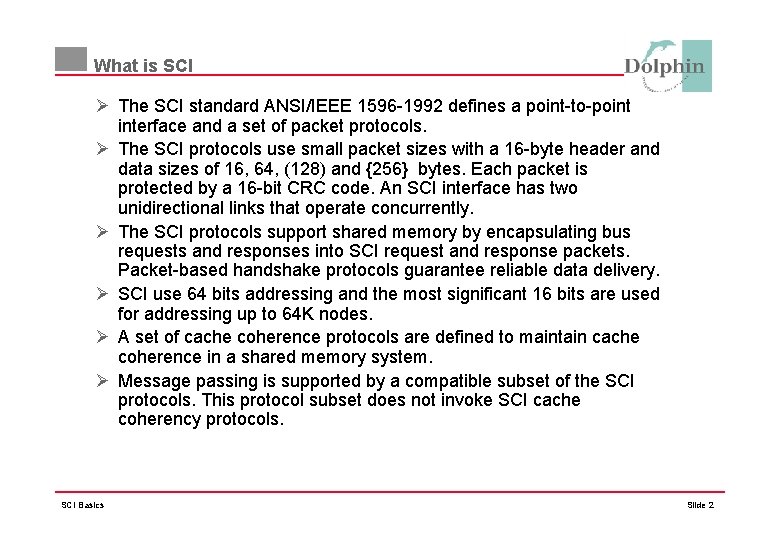 What is SCI

Dolphin

➢ The SCI standard ANSI/IEEE 1596-1992 defines a point-to-point interface and a set of packet protocols.

➢ The SCI protocols use small packet sizes with a 16-byte header and data sizes of 16, 64, (128) and {256} bytes. Each packet is protected by a 16-bit CRC code. An SCI interface has two unidirectional links that operate concurrently.

➢ The SCI protocols support shared memory by encapsulating bus requests and responses into SCI request and response packets. Packet-based handshake protocols guarantee reliable data delivery.

➢ SCI use 64 bits addressing and the most significant 16 bits are used for addressing up to 64K nodes.

➢ A set of cache coherence protocols are defined to maintain cache coherence in a shared memory system.

➢ Message passing is supported by a compatible subset of the SCI protocols. This protocol subset does not invoke SCI cache coherency protocols.

SCI Basics

Slide 2